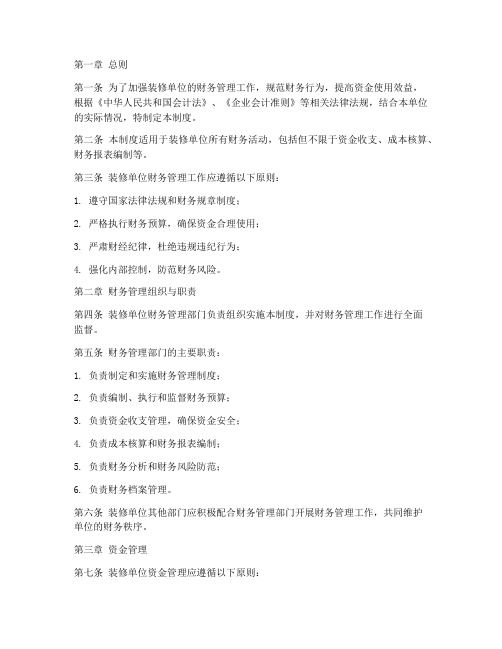 第一章 总则

第一条 为了加强装修单位的财务管理工作，规范财务行为，提高资金使用效益，根据《中华人民共和国会计法》、《企业会计准则》等相关法律法规，结合本单位的实际情况，特制定本制度。

第二条 本制度适用于装修单位所有财务活动，包括但不限于资金收支、成本核算、财务报表编制等。

第三条 装修单位财务管理工作应遵循以下原则：

1. 遵守国家法律法规和财务规章制度；

2. 严格执行财务预算，确保资金合理使用；

3. 严肃财经纪律，杜绝违规违纪行为；

4. 强化内部控制，防范财务风险。

第二章 财务管理组织与职责

第四条 装修单位财务管理部门负责组织实施本制度，并对财务管理工作进行全面监督。

第五条 财务管理部门的主要职责：

1. 负责制定和实施财务管理制度；

2. 负责编制、执行和监督财务预算；

3. 负责资金收支管理，确保资金安全；

4. 负责成本核算和财务报表编制；

5. 负责财务分析和财务风险防范；

6. 负责财务档案管理。

第六条 装修单位其他部门应积极配合财务管理部门开展财务管理工作，共同维护单位的财务秩序。

第三章 资金管理

第七条 装修单位资金管理应遵循以下原则：